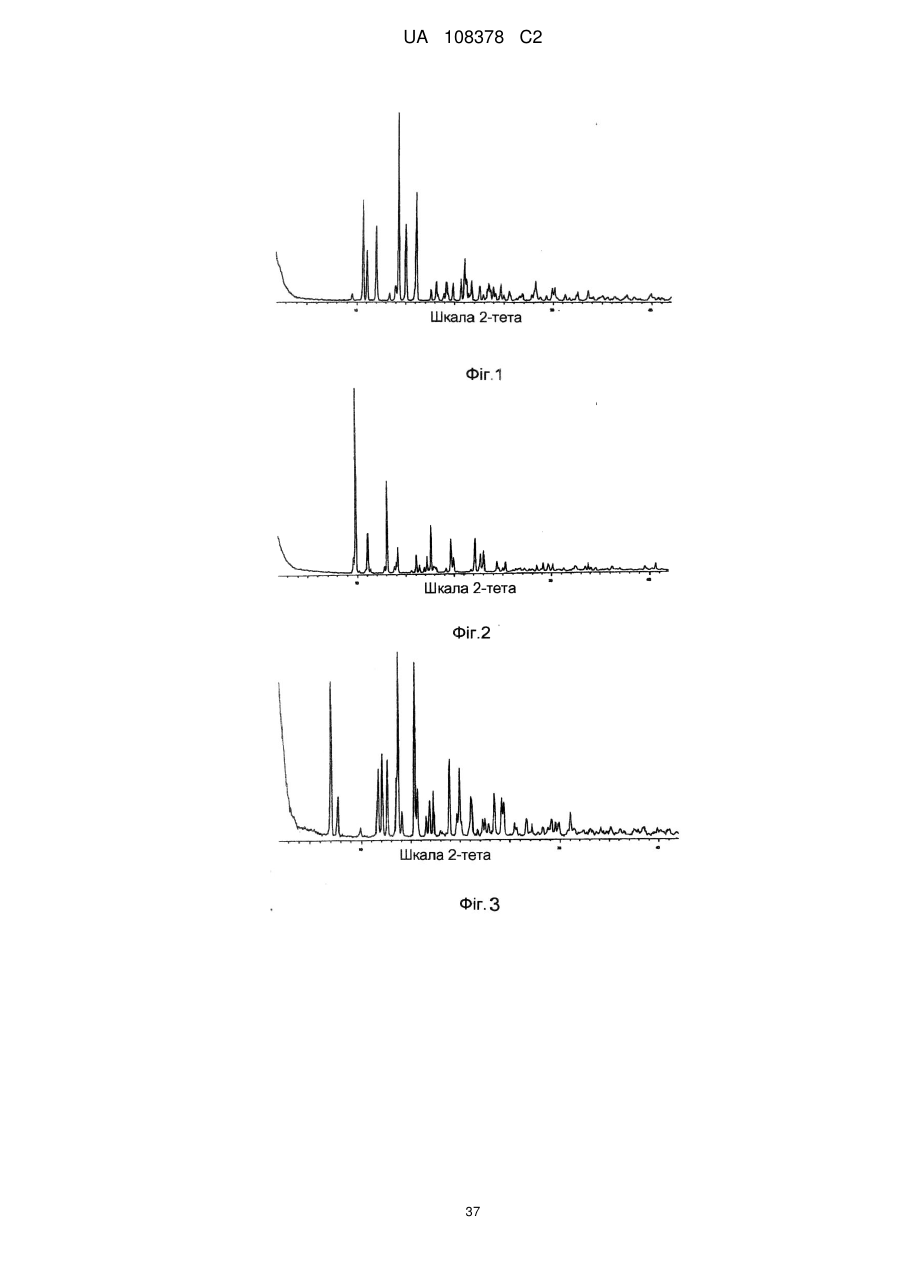 UA 108378 C2

Шкала 2-тета

Фіг.1

Шкала 2-тета

Фіг.2

Шкала 2-тета

Фіг.3

37